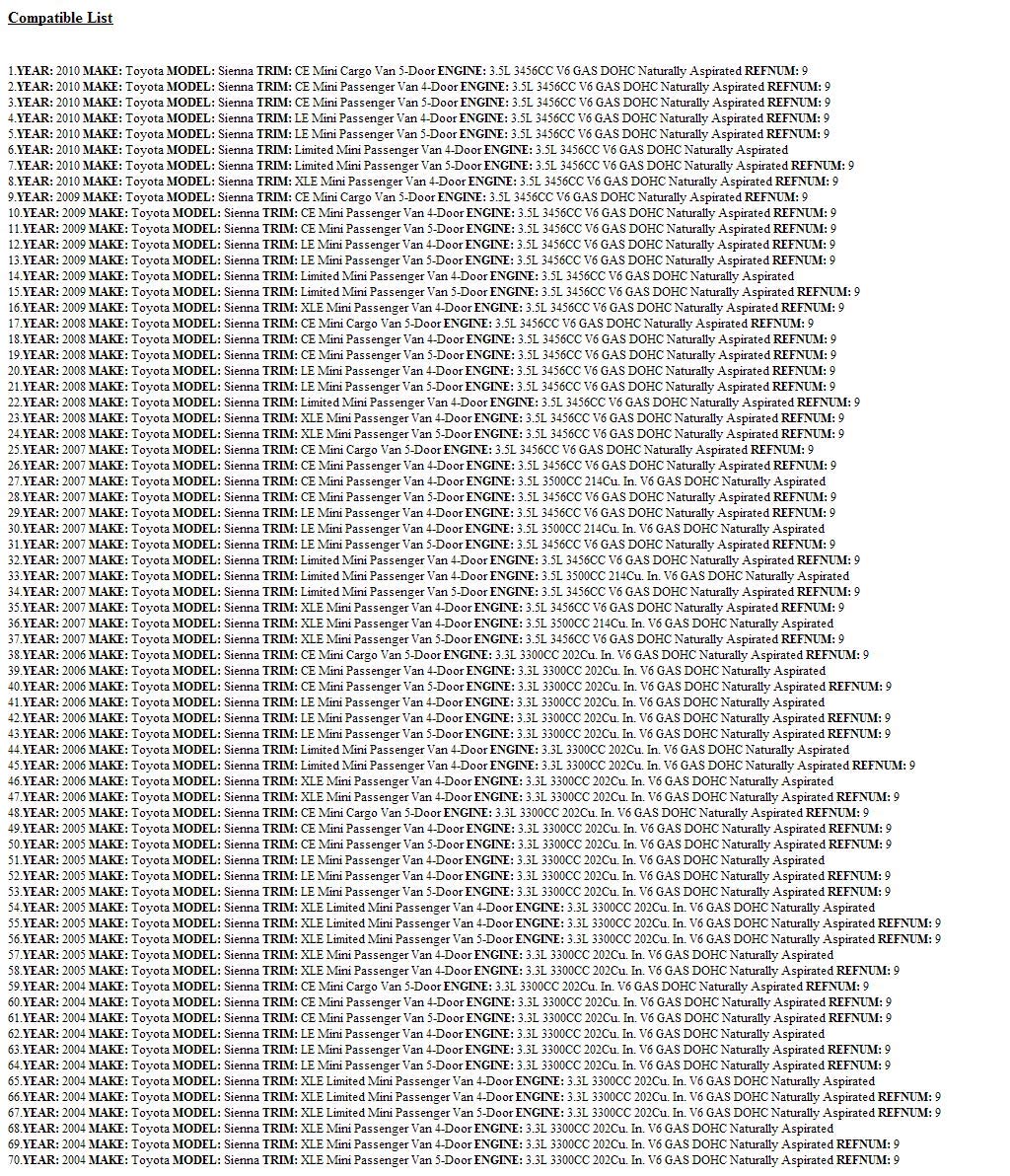 Compatible List

1.YEAR: 2010 MAKE: Toyota MODEL: Sienna TRIM: CE Mini Cargo Van 5-Door ENGINE: 3.5L 3456CC V6 GAS DOHC Naturally Aspirated REFNUM: 9
2.YEAR: 2010 MAKE: Toyota MODEL: Sienna TRIM: CE Mini Passenger Van 4-Door ENGINE: 3.5L 3456CC V6 GAS DOHC Naturally Aspirated REFNUM: 9
3.YEAR: 2010 MAKE: Toyota MODEL: Sienna TRIM: CE Mini Passenger Van 5-Door ENGINE: 3.5L 3456CC V6 GAS DOHC Naturally Aspirated REFNUM: 9
4.YEAR: 2010 MAKE: Toyota MODEL: Sienna TRIM: LE Mini Passenger Van 4-Door ENGINE: 3.5L 3456CC V6 GAS DOHC Naturally Aspirated REFNUM: 9
5.YEAR: 2010 MAKE: Toyota MODEL: Sienna TRIM: LE Mini Passenger Van 5-Door ENGINE: 3.5L 3456CC V6 GAS DOHC Naturally Aspirated REFNUM: 9
6.YEAR: 2010 MAKE: Toyota MODEL: Sienna TRIM: Limited Mini Passenger Van 4-Door ENGINE: 3.5L 3456CC V6 GAS DOHC Naturally Aspirated
7.YEAR: 2010 MAKE: Toyota MODEL: Sienna TRIM: Limited Mini Passenger Van 5-Door ENGINE: 3.5L 3456CC V6 GAS DOHC Naturally Aspirated REFNUM: 9
8.YEAR: 2010 MAKE: Toyota MODEL: Sienna TRIM: XLE Mini Passenger Van 4-Door ENGINE: 3.5L 3456CC V6 GAS DOHC Naturally Aspirated REFNUM: 9
9.YEAR: 2009 MAKE: Toyota MODEL: Sienna TRIM: CE Mini Cargo Van 5-Door ENGINE: 3.5L 3456CC V6 GAS DOHC Naturally Aspirated REFNUM: 9
10.YEAR: 2009 MAKE: Toyota MODEL: Sienna TRIM: CE Mini Passenger Van 4-Door ENGINE: 3.5L 3456CC V6 GAS DOHC Naturally Aspirated REFNUM: 9
11.YEAR: 2009 MAKE: Toyota MODEL: Sienna TRIM: CE Mini Passenger Van 5-Door ENGINE: 3.5L 3456CC V6 GAS DOHC Naturally Aspirated REFNUM: 9
12.YEAR: 2009 MAKE: Toyota MODEL: Sienna TRIM: LE Mini Passenger Van 4-Door ENGINE: 3.5L 3456CC V6 GAS DOHC Naturally Aspirated REFNUM: 9
13.YEAR: 2009 MAKE: Toyota MODEL: Sienna TRIM: LE Mini Passenger Van 5-Door ENGINE: 3.5L 3456CC V6 GAS DOHC Naturally Aspirated REFNUM: 9
14.YEAR: 2009 MAKE: Toyota MODEL: Sienna TRIM: Limited Mini Passenger Van 4-Door ENGINE: 3.5L 3456CC V6 GAS DOHC Naturally Aspirated
15.YEAR: 2009 MAKE: Toyota MODEL: Sienna TRIM: Limited Mini Passenger Van 5-Door ENGINE: 3.5L 3456CC V6 GAS DOHC Naturally Aspirated REFNUM: 9
16.YEAR: 2009 MAKE: Toyota MODEL: Sienna TRIM: XLE Mini Passenger Van 4-Door ENGINE: 3.5L 3456CC V6 GAS DOHC Naturally Aspirated REFNUM: 9
17.YEAR: 2008 MAKE: Toyota MODEL: Sienna TRIM: CE Mini Cargo Van 5-Door ENGINE: 3.5L 3456CC V6 GAS DOHC Naturally Aspirated REFNUM: 9
18.YEAR: 2008 MAKE: Toyota MODEL: Sienna TRIM: CE Mini Passenger Van 4-Door ENGINE: 3.5L 3456CC V6 GAS DOHC Naturally Aspirated REFNUM: 9
19.YEAR: 2008 MAKE: Toyota MODEL: Sienna TRIM: CE Mini Passenger Van 5-Door ENGINE: 3.5L 3456CC V6 GAS DOHC Naturally Aspirated REFNUM: 9
20.YEAR: 2008 MAKE: Toyota MODEL: Sienna TRIM: LE Mini Passenger Van 4-Door ENGINE: 3.5L 3456CC V6 GAS DOHC Naturally Aspirated REFNUM: 9
21.YEAR: 2008 MAKE: Toyota MODEL: Sienna TRIM: LE Mini Passenger Van 5-Door ENGINE: 3.5L 3456CC V6 GAS DOHC Naturally Aspirated REFNUM: 9
22.YEAR: 2008 MAKE: Toyota MODEL: Sienna TRIM: Limited Mini Passenger Van 4-Door ENGINE: 3.5L 3456CC V6 GAS DOHC Naturally Aspirated REFNUM: 9
23.YEAR: 2008 MAKE: Toyota MODEL: Sienna TRIM: XLE Mini Passenger Van 4-Door ENGINE: 3.5L 3456CC V6 GAS DOHC Naturally Aspirated REFNUM: 9
24.YEAR: 2008 MAKE: Toyota MODEL: Sienna TRIM: XLE Mini Passenger Van 5-Door ENGINE: 3.5L 3456CC V6 GAS DOHC Naturally Aspirated REFNUM: 9
25.YEAR: 2007 MAKE: Toyota MODEL: Sienna TRIM: CE Mini Cargo Van 5-Door ENGINE: 3.5L 3456CC V6 GAS DOHC Naturally Aspirated REFNUM: 9
26.YEAR: 2007 MAKE: Toyota MODEL: Sienna TRIM: CE Mini Passenger Van 4-Door ENGINE: 3.5L 3456CC V6 GAS DOHC Naturally Aspirated REFNUM: 9
27.YEAR: 2007 MAKE: Toyota MODEL: Sienna TRIM: CE Mini Passenger Van 4-Door ENGINE: 3.5L 3500CC 214Cu. In. V6 GAS DOHC Naturally Aspirated
28.YEAR: 2007 MAKE: Toyota MODEL: Sienna TRIM: CE Mini Passenger Van 5-Door ENGINE: 3.5L 3456CC V6 GAS DOHC Naturally Aspirated REFNUM: 9
29.YEAR: 2007 MAKE: Toyota MODEL: Sienna TRIM: LE Mini Passenger Van 4-Door ENGINE: 3.5L 3456CC V6 GAS DOHC Naturally Aspirated REFNUM: 9
30.YEAR: 2007 MAKE: Toyota MODEL: Sienna TRIM: LE Mini Passenger Van 4-Door ENGINE: 3.5L 3500CC 214Cu. In. V6 GAS DOHC Naturally Aspirated
31.YEAR: 2007 MAKE: Toyota MODEL: Sienna TRIM: LE Mini Passenger Van 5-Door ENGINE: 3.5L 3456CC V6 GAS DOHC Naturally Aspirated REFNUM: 9
32.YEAR: 2007 MAKE: Toyota MODEL: Sienna TRIM: Limited Mini Passenger Van 4-Door ENGINE: 3.5L 3456CC V6 GAS DOHC Naturally Aspirated REFNUM: 9
33.YEAR: 2007 MAKE: Toyota MODEL: Sienna TRIM: Limited Mini Passenger Van 4-Door ENGINE: 3.5L 3500CC 214Cu. In. V6 GAS DOHC Naturally Aspirated
34.YEAR: 2007 MAKE: Toyota MODEL: Sienna TRIM: Limited Mini Passenger Van 5-Door ENGINE: 3.5L 3456CC V6 GAS DOHC Naturally Aspirated REFNUM: 9
35.YEAR: 2007 MAKE: Toyota MODEL: Sienna TRIM: XLE Mini Passenger Van 4-Door ENGINE: 3.5L 3456CC V6 GAS DOHC Naturally Aspirated REFNUM: 9
36.YEAR: 2007 MAKE: Toyota MODEL: Sienna TRIM: XLE Mini Passenger Van 4-Door ENGINE: 3.5L 3500CC 214Cu. In. V6 GAS DOHC Naturally Aspirated
37.YEAR: 2007 MAKE: Toyota MODEL: Sienna TRIM: XLE Mini Passenger Van 5-Door ENGINE: 3.5L 3456CC V6 GAS DOHC Naturally Aspirated REFNUM: 9
38.YEAR: 2006 MAKE: Toyota MODEL: Sienna TRIM: CE Mini Cargo Van 5-Door ENGINE: 3.3L 3300CC 202Cu. In. V6 GAS DOHC Naturally Aspirated REFNUM: 9
39.YEAR: 2006 MAKE: Toyota MODEL: Sienna TRIM: CE Mini Passenger Van 4-Door ENGINE: 3.3L 3300CC 202Cu. In. V6 GAS DOHC Naturally Aspirated
40.YEAR: 2006 MAKE: Toyota MODEL: Sienna TRIM: CE Mini Passenger Van 5-Door ENGINE: 3.3L 3300CC 202Cu. In. V6 GAS DOHC Naturally Aspirated REFNUM: 9
41.YEAR: 2006 MAKE: Toyota MODEL: Sienna TRIM: LE Mini Passenger Van 4-Door ENGINE: 3.3L 3300CC 202Cu. In. V6 GAS DOHC Naturally Aspirated
42.YEAR: 2006 MAKE: Toyota MODEL: Sienna TRIM: LE Mini Passenger Van 4-Door ENGINE: 3.3L 3300CC 202Cu. In. V6 GAS DOHC Naturally Aspirated REFNUM: 9
43.YEAR: 2006 MAKE: Toyota MODEL: Sienna TRIM: LE Mini Passenger Van 5-Door ENGINE: 3.3L 3300CC 202Cu. In. V6 GAS DOHC Naturally Aspirated REFNUM: 9
44.YEAR: 2006 MAKE: Toyota MODEL: Sienna TRIM: Limited Mini Passenger Van 4-Door ENGINE: 3.3L 3300CC 202Cu. In. V6 GAS DOHC Naturally Aspirated
45.YEAR: 2006 MAKE: Toyota MODEL: Sienna TRIM: Limited Mini Passenger Van 4-Door ENGINE: 3.3L 3300CC 202Cu. In. V6 GAS DOHC Naturally Aspirated REFNUM: 9
46.YEAR: 2006 MAKE: Toyota MODEL: Sienna TRIM: XLE Mini Passenger Van 4-Door ENGINE: 3.3L 3300CC 202Cu. In. V6 GAS DOHC Naturally Aspirated
47.YEAR: 2006 MAKE: Toyota MODEL: Sienna TRIM: XLE Mini Passenger Van 4-Door ENGINE: 3.3L 3300CC 202Cu. In. V6 GAS DOHC Naturally Aspirated REFNUM: 9
48.YEAR: 2005 MAKE: Toyota MODEL: Sienna TRIM: CE Mini Cargo Van 5-Door ENGINE: 3.3L 3300CC 202Cu. In. V6 GAS DOHC Naturally Aspirated REFNUM: 9
49.YEAR: 2005 MAKE: Toyota MODEL: Sienna TRIM: CE Mini Passenger Van 4-Door ENGINE: 3.3L 3300CC 202Cu. In. V6 GAS DOHC Naturally Aspirated REFNUM: 9
50.YEAR: 2005 MAKE: Toyota MODEL: Sienna TRIM: CE Mini Passenger Van 5-Door ENGINE: 3.3L 3300CC 202Cu. In. V6 GAS DOHC Naturally Aspirated REFNUM: 9
51.YEAR: 2005 MAKE: Toyota MODEL: Sienna TRIM: LE Mini Passenger Van 4-Door ENGINE: 3.3L 3300CC 202Cu. In. V6 GAS DOHC Naturally Aspirated
52.YEAR: 2005 MAKE: Toyota MODEL: Sienna TRIM: LE Mini Passenger Van 4-Door ENGINE: 3.3L 3300CC 202Cu. In. V6 GAS DOHC Naturally Aspirated REFNUM: 9
53.YEAR: 2005 MAKE: Toyota MODEL: Sienna TRIM: LE Mini Passenger Van 5-Door ENGINE: 3.3L 3300CC 202Cu. In. V6 GAS DOHC Naturally Aspirated REFNUM: 9
54.YEAR: 2005 MAKE: Toyota MODEL: Sienna TRIM: XLE Limited Mini Passenger Van 4-Door ENGINE: 3.3L 3300CC 202Cu. In. V6 GAS DOHC Naturally Aspirated
55.YEAR: 2005 MAKE: Toyota MODEL: Sienna TRIM: XLE Limited Mini Passenger Van 4-Door ENGINE: 3.3L 3300CC 202Cu. In. V6 GAS DOHC Naturally Aspirated REFNUM: 9
56.YEAR: 2005 MAKE: Toyota MODEL: Sienna TRIM: XLE Limited Mini Passenger Van 5-Door ENGINE: 3.3L 3300CC 202Cu. In. V6 GAS DOHC Naturally Aspirated REFNUM: 9
57.YEAR: 2005 MAKE: Toyota MODEL: Sienna TRIM: XLE Mini Passenger Van 4-Door ENGINE: 3.3L 3300CC 202Cu. In. V6 GAS DOHC Naturally Aspirated
58.YEAR: 2005 MAKE: Toyota MODEL: Sienna TRIM: XLE Mini Passenger Van 4-Door ENGINE: 3.3L 3300CC 202Cu. In. V6 GAS DOHC Naturally Aspirated REFNUM: 9
59.YEAR: 2004 MAKE: Toyota MODEL: Sienna TRIM: CE Mini Cargo Van 5-Door ENGINE: 3.3L 3300CC 202Cu. In. V6 GAS DOHC Naturally Aspirated REFNUM: 9
60.YEAR: 2004 MAKE: Toyota MODEL: Sienna TRIM: CE Mini Passenger Van 4-Door ENGINE: 3.3L 3300CC 202Cu. In. V6 GAS DOHC Naturally Aspirated REFNUM: 9
61.YEAR: 2004 MAKE: Toyota MODEL: Sienna TRIM: CE Mini Passenger Van 5-Door ENGINE: 3.3L 3300CC 202Cu. In. V6 GAS DOHC Naturally Aspirated REFNUM: 9
62.YEAR: 2004 MAKE: Toyota MODEL: Sienna TRIM: LE Mini Passenger Van 4-Door ENGINE: 3.3L 3300CC 202Cu. In. V6 GAS DOHC Naturally Aspirated
63.YEAR: 2004 MAKE: Toyota MODEL: Sienna TRIM: LE Mini Passenger Van 4-Door ENGINE: 3.3L 3300CC 202Cu. In. V6 GAS DOHC Naturally Aspirated REFNUM: 9
64.YEAR: 2004 MAKE: Toyota MODEL: Sienna TRIM: LE Mini Passenger Van 5-Door ENGINE: 3.3L 3300CC 202Cu. In. V6 GAS DOHC Naturally Aspirated REFNUM: 9
65.YEAR: 2004 MAKE: Toyota MODEL: Sienna TRIM: XLE Limited Mini Passenger Van 4-Door ENGINE: 3.3L 3300CC 202Cu. In. V6 GAS DOHC Naturally Aspirated
66.YEAR: 2004 MAKE: Toyota MODEL: Sienna TRIM: XLE Limited Mini Passenger Van 4-Door ENGINE: 3.3L 3300CC 202Cu. In. V6 GAS DOHC Naturally Aspirated REFNUM: 9
67.YEAR: 2004 MAKE: Toyota MODEL: Sienna TRIM: XLE Limited Mini Passenger Van 5-Door ENGINE: 3.3L 3300CC 202Cu. In. V6 GAS DOHC Naturally Aspirated REFNUM: 9
68.YEAR: 2004 MAKE: Toyota MODEL: Sienna TRIM: XLE Mini Passenger Van 4-Door ENGINE: 3.3L 3300CC 202Cu. In. V6 GAS DOHC Naturally Aspirated
69.YEAR: 2004 MAKE: Toyota MODEL: Sienna TRIM: XLE Mini Passenger Van 4-Door ENGINE: 3.3L 3300CC 202Cu. In. V6 GAS DOHC Naturally Aspirated REFNUM: 9
70.YEAR: 2004 MAKE: Toyota MODEL: Sienna TRIM: XLE Mini Passenger Van 5-Door ENGINE: 3.3L 3300CC 202Cu. In. V6 GAS DOHC Naturally Aspirated REFNUM: 9